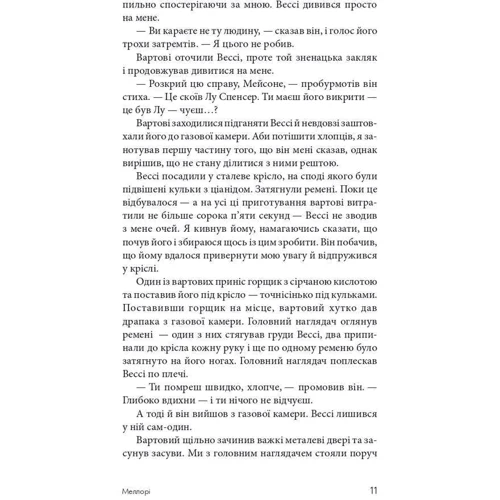 пильно спостерігаючи за мною. Вессі дивився просто на мене.

— Ви караєте не ту людину, — сказав він, і голос його трохи затремтів. — Я цього не робив.

Вартові оточили Вессі, проте той зненацька закляк і продовжував дивитися на мене.

— Розкрий цю справу, Мейсоне, — пробурмотів він стиха. — Це скоїв Лу Спенсер. Ти маєш його викрити — це був Лу — чуєш…?

Вартові заходилися підганяти Вессі й невдовзі заштовхали його до газової камери. Аби потішити хлопців, я занотував першу частину того, що він мені сказав, однак вирішив, що не стану ділитися з ними рештою.

Вессі посадили у сталеве крісло, на споді якого були підвішені кульки з ціанідом. Затягнули ремені. Поки це відбувалося — а на усі ці приготування вартові витратили не більше сорока п'яти секунд — Вессі не зводив з мене очей. Я кивнув йому, намагаючись сказати, що почув його і збираюся щось із цим зробити. Він побачив, що йому вдалося привернути мою увагу й відпружився у кріслі.

Один із вартових приніс горщик з сірчаною кислотою та поставив його під крісло — точнісінько під кульками. Поставивши горщик на місце, вартовий хутко дав драпака з газової камери. Головний наглядач оглянув ремені — один з них стягував груди Вессі, два припинали до крісла кожну руку і ще по одному ременю було затягнуто на його ногах. Головний наглядач поплескав Вессі по плечі.

— Ти помреш швидко, хлопче, — промовив він. — Глибоко вдихни — і ти нічого не відчуєш.

А тоді й він вийшов з газової камери. Вессі лишився у ній сам-один.

Вартовий щільно зачинив важкі металеві двері та засунув засуви. Ми з головним наглядачем стояли поруч

Меллорі 11